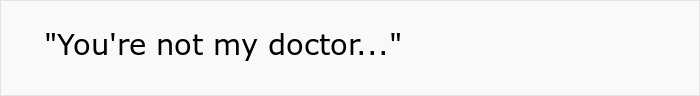 "You're not my doctor..."